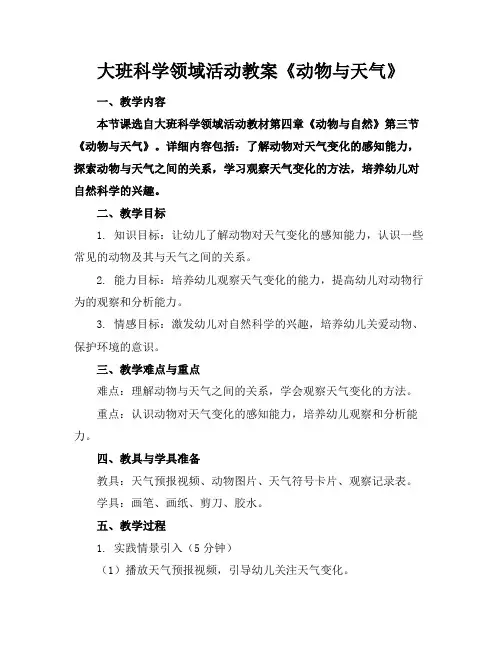 大班科学领域活动教案《动物与天气》

一、教学内容

本节课选自大班科学领域活动教材第四章《动物与自然》第三节《动物与天气》。详细内容包括：了解动物对天气变化的感知能力，探索动物与天气之间的关系，学习观察天气变化的方法，培养幼儿对自然科学的兴趣。

二、教学目标

1. 知识目标：让幼儿了解动物对天气变化的感知能力，认识一些常见的动物及其与天气之间的关系。

2. 能力目标：培养幼儿观察天气变化的能力，提高幼儿对动物行为的观察和分析能力。

3. 情感目标：激发幼儿对自然科学的兴趣，培养幼儿关爱动物、保护环境的意识。

三、教学难点与重点

难点：理解动物与天气之间的关系，学会观察天气变化的方法。

重点：认识动物对天气变化的感知能力，培养幼儿观察和分析能力。

四、教具与学具准备

教具：天气预报视频、动物图片、天气符号卡片、观察记录表。

学具：画笔、画纸、剪刀、胶水。

五、教学过程

1. 实践情景引入（5 分钟）

（1）播放天气预报视频，引导幼儿关注天气变化。